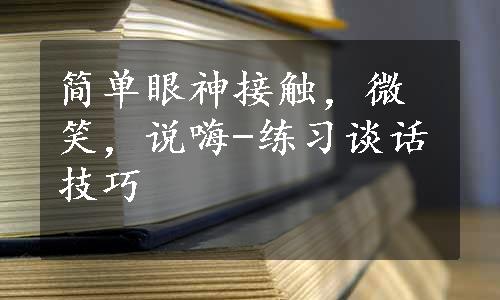 简单眼神接触，微笑，说嗨-练习谈话技巧